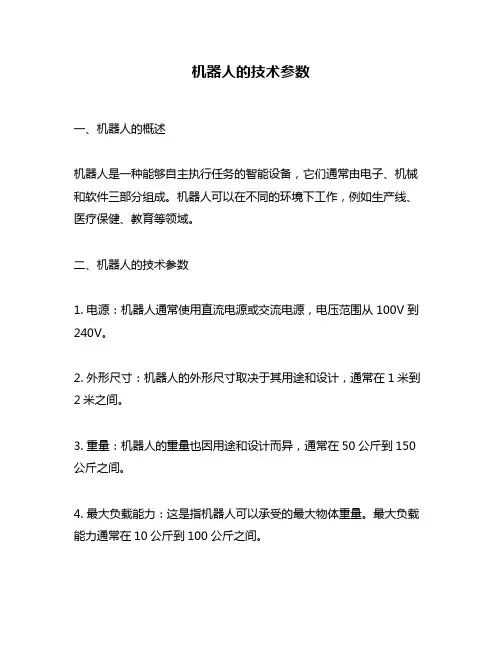 机器人的技术参数

一、机器人的概述

机器人是一种能够自主执行任务的智能设备，它们通常由电子、机械和软件三部分组成。机器人可以在不同的环境下工作，例如生产线、医疗保健、教育等领域。

二、机器人的技术参数

1. 电源：机器人通常使用直流电源或交流电源，电压范围从 100V 到 240V。

2. 外形尺寸：机器人的外形尺寸取决于其用途和设计，通常在 1 米到 2 米之间。

3. 重量：机器人的重量也因用途和设计而异，通常在 50 公斤到 150 公斤之间。

4. 最大负载能力：这是指机器人可以承受的最大物体重量。最大负载能力通常在 10 公斤到 100 公斤之间。